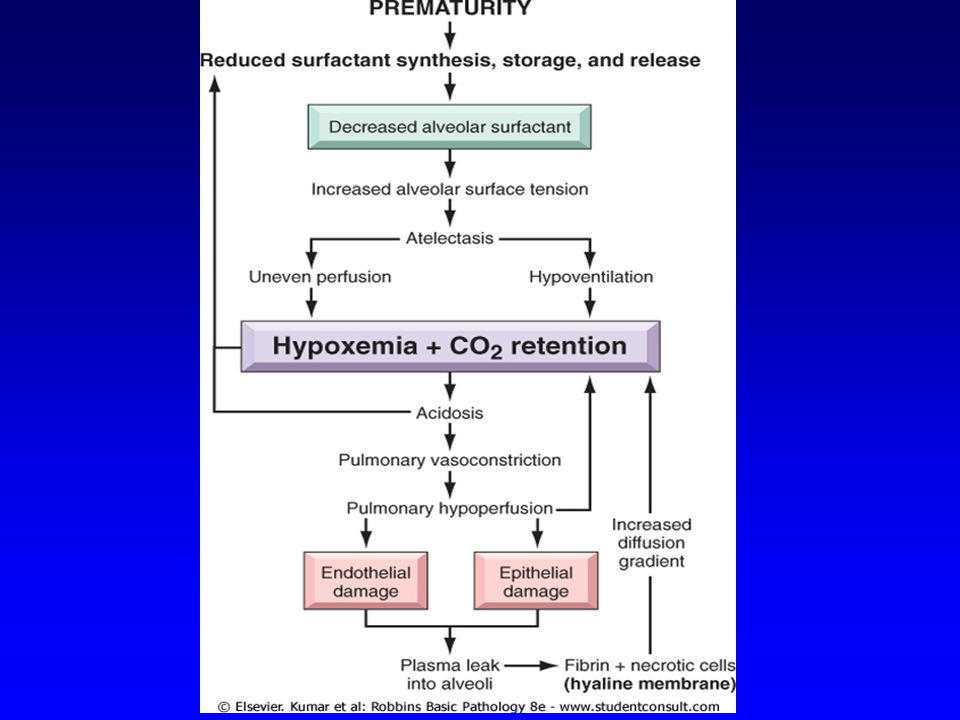 PREMATURITY

Reduced surfactant synthesis, storage, and release

Decreased alveolar surfactant

Increased alveolar surface tension

Atelectasis

Uneven perfusion

Hypoventilation

Hypoxemia + $CO_2$ retention

Acidosis

Pulmonary vasoconstriction

Pulmonary hypoperfusion

Increased diffusion gradient

Endothelial damage

Epithelial damage

Plasma leak into alveoli

Fibrin + necrotic cells (hyaline membrane)

© Elsevier. Kumar et al: Robbins Basic Pathology 8e - www.studentconsult.com